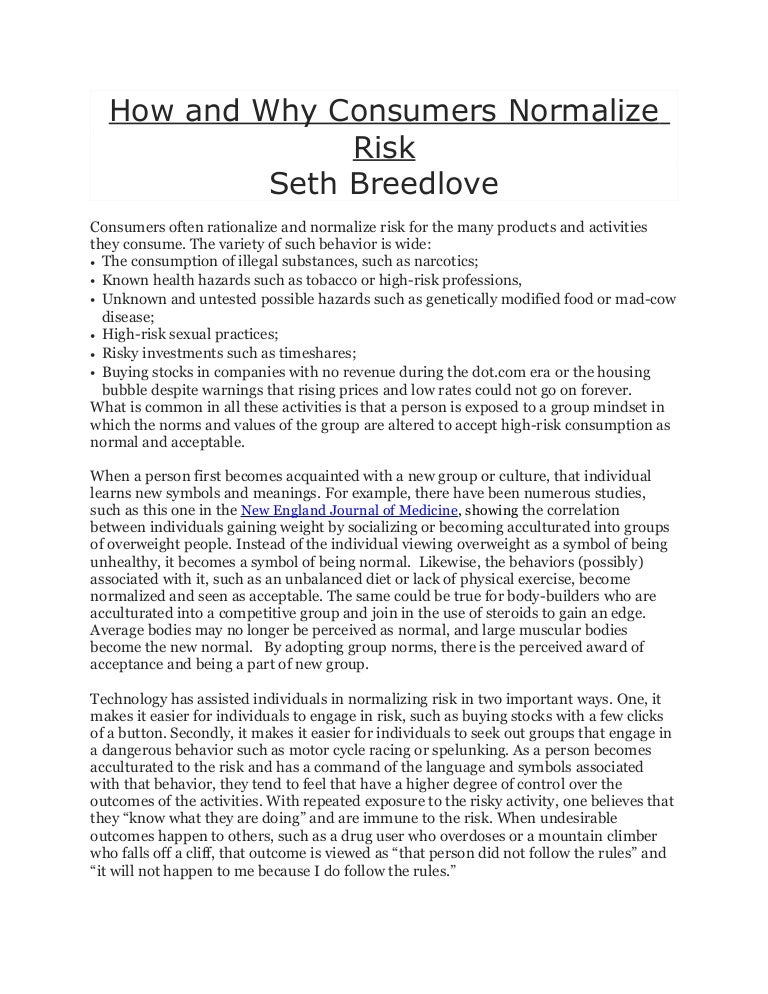 How and Why Consumers Normalize Risk
Seth Breedlove

Consumers often rationalize and normalize risk for the many products and activities they consume. The variety of such behavior is wide:
• The consumption of illegal substances, such as narcotics;
• Known health hazards such as tobacco or high-risk professions,
• Unknown and untested possible hazards such as genetically modified food or mad-cow disease;
• High-risk sexual practices;
• Risky investments such as timeshares;
• Buying stocks in companies with no revenue during the dot.com era or the housing bubble despite warnings that rising prices and low rates could not go on forever.
What is common in all these activities is that a person is exposed to a group mindset in which the norms and values of the group are altered to accept high-risk consumption as normal and acceptable.

When a person first becomes acquainted with a new group or culture, that individual learns new symbols and meanings. For example, there have been numerous studies, such as this one in the New England Journal of Medicine, showing the correlation between individuals gaining weight by socializing or becoming acculturated into groups of overweight people. Instead of the individual viewing overweight as a symbol of being unhealthy, it becomes a symbol of being normal. Likewise, the behaviors (possibly) associated with it, such as an unbalanced diet or lack of physical exercise, become normalized and seen as acceptable. The same could be true for body-builders who are acculturated into a competitive group and join in the use of steroids to gain an edge. Average bodies may no longer be perceived as normal, and large muscular bodies become the new normal. By adopting group norms, there is the perceived award of acceptance and being a part of new group.

Technology has assisted individuals in normalizing risk in two important ways. One, it makes it easier for individuals to engage in risk, such as buying stocks with a few clicks of a button. Secondly, it makes it easier for individuals to seek out groups that engage in a dangerous behavior such as motor cycle racing or spelunking. As a person becomes acculturated to the risk and has a command of the language and symbols associated with that behavior, they tend to feel that have a higher degree of control over the outcomes of the activities. With repeated exposure to the risky activity, one believes that they “know what they are doing” and are immune to the risk. When undesirable outcomes happen to others, such as a drug user who overdoses or a mountain climber who falls off a cliff, that outcome is viewed as “that person did not follow the rules” and “it will not happen to me because I do follow the rules.”